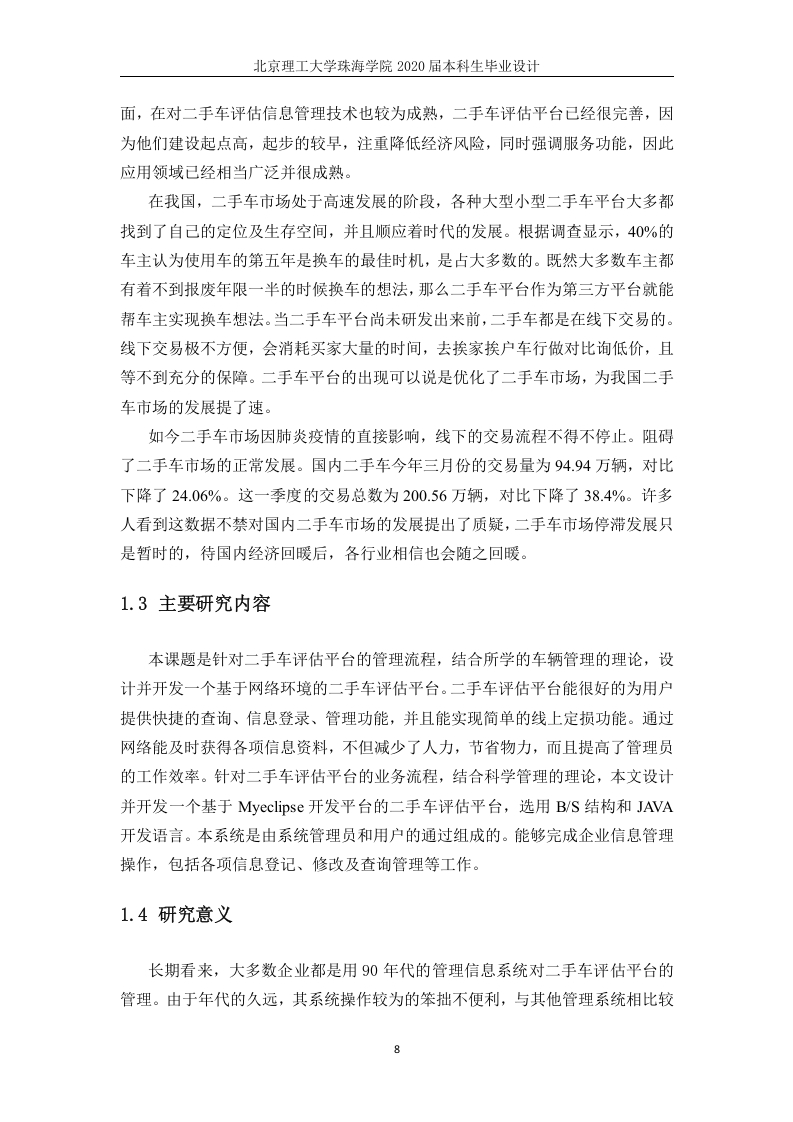 北京理工大学珠海学院 2020 届本科生毕业设计

面，在对二手车评估信息管理技术也较为成熟，二手车评估平台已经很完善，因为他们建设起点高，起步的较早，注重降低经济风险，同时强调服务功能，因此应用领域已经相当广泛并很成熟。

在我国，二手车市场处于高速发展的阶段，各种大型小型二手车平台大多都找到了自己的定位及生存空间，并且顺应着时代的发展。根据调查显示，40%的车主认为使用车的第五年是换车的最佳时机，是占大多数的。既然大多数车主都有着不到报废年限一半的时候换车的想法，那么二手车平台作为第三方平台就能帮车主实现换车想法。当二手车平台尚未研发出来前，二手车都是在线下交易的。线下交易极不方便，会消耗买家大量的时间，去挨家挨户车行做对比询低价，且等不到充分的保障。二手车平台的出现可以说是优化了二手车市场，为我国二手车市场的发展提了速。

如今二手车市场因肺炎疫情的直接影响，线下的交易流程不得不停止。阻碍了二手车市场的正常发展。国内二手车今年三月份的交易量为 94.94 万辆，对比下降了 24.06%。这一季度的交易总数为 200.56 万辆，对比下降了 38.4%。许多人看到这数据不禁对国内二手车市场的发展提出了质疑，二手车市场停滞发展只是暂时的，待国内经济回暖后，各行业相信也会随之回暖。

1.3 主要研究内容

本课题是针对二手车评估平台的管理流程，结合所学的车辆管理的理论，设计并开发一个基于网络环境的二手车评估平台。二手车评估平台能很好的为用户提供快捷的查询、信息登录、管理功能，并且能实现简单的线上定损功能。通过网络能及时获得各项信息资料，不但减少了人力，节省物力，而且提高了管理员的工作效率。针对二手车评估平台的业务流程，结合科学管理的理论，本文设计并开发一个基于 Myeclipse 开发平台的二手车评估平台，选用 B/S 结构和 JAVA 开发语言。本系统是由系统管理员和用户的通过组成的。能够完成企业信息管理操作，包括各项信息登记、修改及查询管理等工作。

1.4 研究意义

长期看来，大多数企业都是用 90 年代的管理信息系统对二手车评估平台的管理。由于年代的久远，其系统操作较为的笨拙不便利，与其他管理系统相比较

8